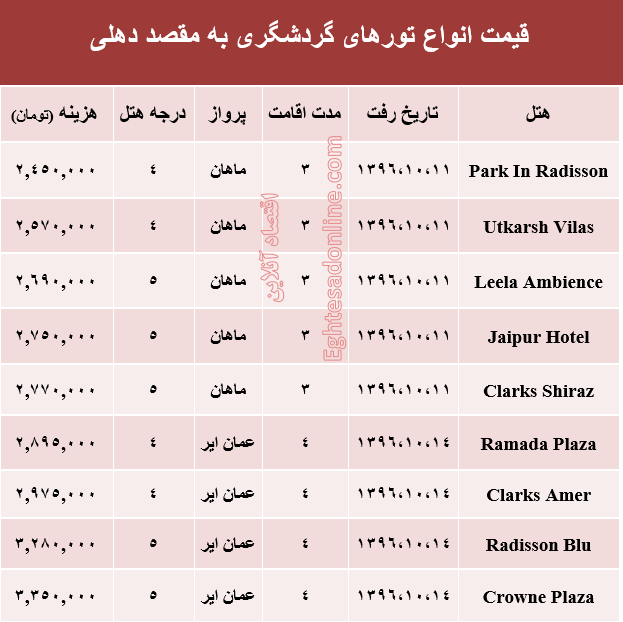 قیمت انواع تورهای گردشگری به مقصد دهلی

| هتل | تاریخ رفت | مدت اقامت | پرواز | درجه هتل | هزینه (تومان) |
|---|---|---|---|---|---|
| Park In Radisson | ۱۳۹۶،۱۰،۱۱ | ۳ | ماهان | ٤ | ۲,٤٥۰,۰۰۰ |
| Utkarsh Vilas | ۱۳۹۶،۱۰،۱۱ | ۳ | ماهان | ٤ | ۲,٥۷۰,۰۰۰ |
| Leela Ambience | ۱۳۹۶،۱۰،۱۱ | ۳ | ماهان | ٥ | ۲,٦۹۰,۰۰۰ |
| Jaipur Hotel | ۱۳۹۶،۱۰،۱۱ | ۳ | ماهان | ٥ | ۲,۷٥۰,۰۰۰ |
| Clarks Shiraz | ۱۳۹۶،۱۰،۱۱ | ۳ | ماهان | ٥ | ۲,۷۷۰,۰۰۰ |
| Ramada Plaza | ۱۳۹۶،۱۰،۱٤ | ٤ | عمان ایر | ٤ | ۲,۸۹٥,۰۰۰ |
| Clarks Amer | ۱۳۹۶،۱۰،۱٤ | ٤ | عمان ایر | ٤ | ۲,۹۷٥,۰۰۰ |
| Radisson Blu | ۱۳۹۶،۱۰،۱٤ | ٤ | عمان ایر | ٥ | ۳,۲۸۰,۰۰۰ |
| Crowne Plaza | ۱۳۹۶،۱۰،۱٤ | ٤ | عمان ایر | ٥ | ۳,۳٥۰,۰۰۰ |

اقتصاد آنلاین Eghtesadonline.com